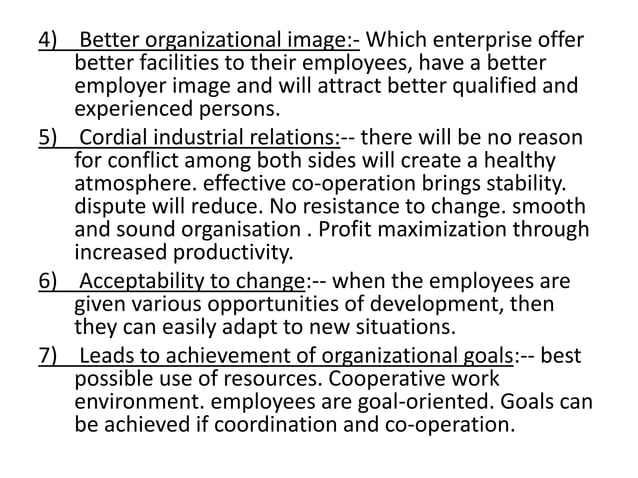 4) Better organizational image:- Which enterprise offer better facilities to their employees, have a better employer image and will attract better qualified and experienced persons.

5) Cordial industrial relations:-- there will be no reason for conflict among both sides will create a healthy atmosphere. effective co-operation brings stability. dispute will reduce. No resistance to change. smooth and sound organisation . Profit maximization through increased productivity.

6) Acceptability to change:-- when the employees are given various opportunities of development, then they can easily adapt to new situations.

7) Leads to achievement of organizational goals:-- best possible use of resources. Cooperative work environment. employees are goal-oriented. Goals can be achieved if coordination and co-operation.